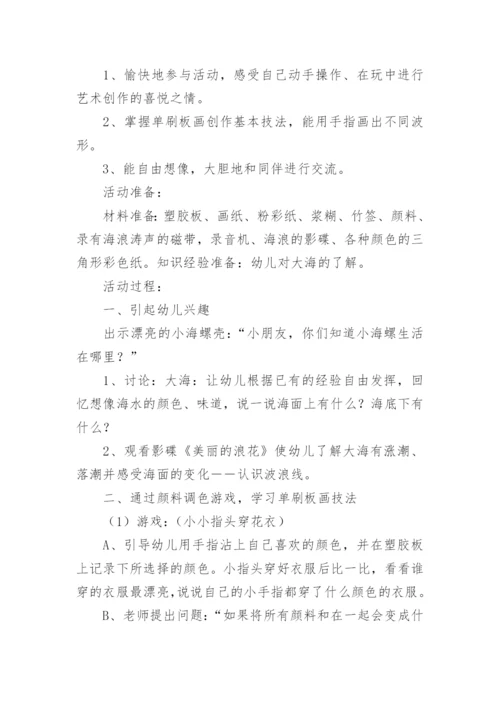 1、愉快地参与活动，感受自己动手操作、在玩中进行艺术创作的喜悦之情。

2、掌握单刷板画创作基本技法，能用手指画出不同波形。

3、能自由想像，大胆地和同伴进行交流。

活动准备：

材料准备：塑胶板、画纸、粉彩纸、浆糊、竹签、颜料、录有海浪涛声的磁带，录音机、海浪的影碟、各种颜色的三角形彩色纸。知识经验准备：幼儿对大海的了解。

活动过程：

一、引起幼儿兴趣

出示漂亮的小海螺壳：“小朋友，你们知道小海螺生活在哪里？”

1、讨论：大海：让幼儿根据已有的经验自由发挥，回忆想像海水的颜色、味道，说一说海面上有什么？海底下有什么？

2、观看影碟《美丽的浪花》使幼儿了解大海有涨潮、落潮并感受海面的变化——认识波浪线。

二、通过颜料调色游戏，学习单刷板画技法

（1）游戏：（小小指头穿花衣）

A、引导幼儿用手指沾上自己喜欢的颜色，并在塑胶板上记录下所选择的颜色。小指头穿好衣服后比一比，看看谁穿的衣服最漂亮，说说自己的小手指都穿了什么颜色的衣服。

B、老师提出问题：“如果将所有颜料和在一起会变成什